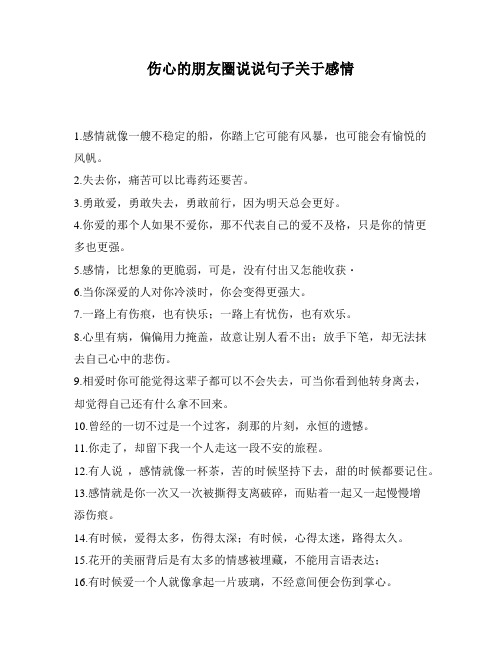 伤心的朋友圈说说句子关于感情

1.感情就像一艘不稳定的船，你踏上它可能有风暴，也可能会有愉悦的风帆。

2.失去你，痛苦可以比毒药还要苦。

3.勇敢爱，勇敢失去，勇敢前行，因为明天总会更好。

4.你爱的那个人如果不爱你，那不代表自己的爱不及格，只是你的情更多也更强。

5.感情，比想象的更脆弱，可是，没有付出又怎能收获·

6.当你深爱的人对你冷淡时，你会变得更强大。

7.一路上有伤痕，也有快乐；一路上有忧伤，也有欢乐。

8.心里有病，偏偏用力掩盖，故意让别人看不出；放手下笔，却无法抹去自己心中的悲伤。

9.相爱时你可能觉得这辈子都可以不会失去，可当你看到他转身离去，却觉得自己还有什么拿不回来。

10.曾经的一切不过是一个过客，刹那的片刻，永恒的遗憾。

11.你走了，却留下我一个人走这一段不安的旅程。

12.有人说，感情就像一杯茶，苦的时候坚持下去，甜的时候都要记住。

13.感情就是你一次又一次被撕得支离破碎，而贴着一起又一起慢慢增添伤痕。

14.有时候，爱得太多，伤得太深；有时候，心得太迷，路得太久。

15.花开的美丽背后是有太多的情感被埋藏，不能用言语表达；

16.有时候爱一个人就像拿起一片玻璃，不经意间便会伤到掌心。